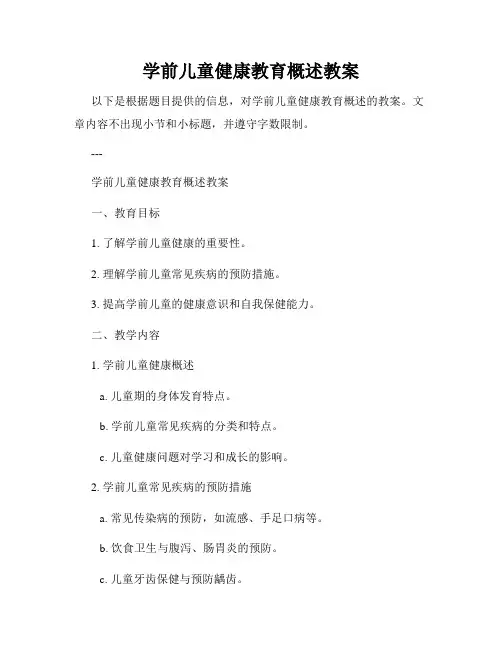 学前儿童健康教育概述教案

以下是根据题目提供的信息，对学前儿童健康教育概述的教案。文章内容不出现小节和小标题，并遵守字数限制。

---

学前儿童健康教育概述教案

一、教育目标

1. 了解学前儿童健康的重要性。

2. 理解学前儿童常见疾病的预防措施。

3. 提高学前儿童的健康意识和自我保健能力。

二、教学内容

1. 学前儿童健康概述

a. 儿童期的身体发育特点。

b. 学前儿童常见疾病的分类和特点。

c. 儿童健康问题对学习和成长的影响。

2. 学前儿童常见疾病的预防措施

a. 常见传染病的预防，如流感、手足口病等。

b. 饮食卫生与腹泻、肠胃炎的预防。

c. 儿童牙齿保健与预防龋齿。